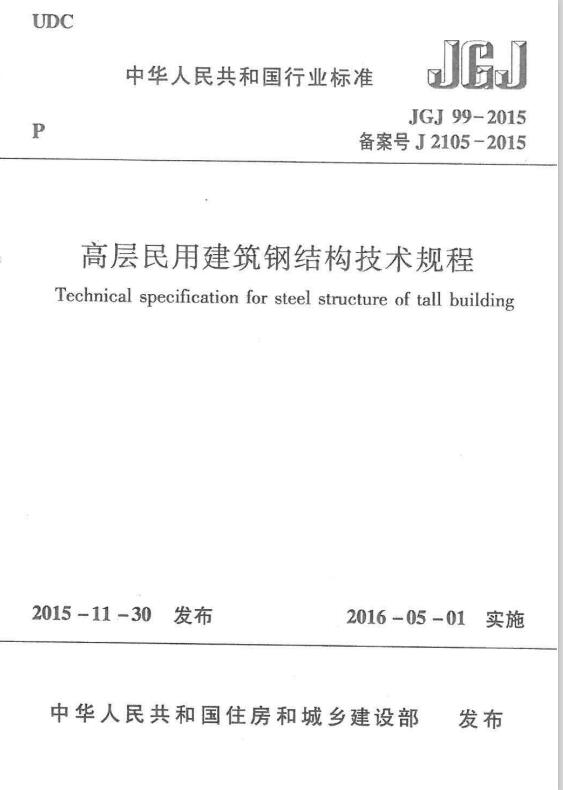 UDC

中华人民共和国行业标准

JGJ

P

JGJ 99-2015
备案号 J 2105-2015

高层民用建筑钢结构技术规程

Technical specification for steel structure of tall building

2015-11-30 发布

2016-05-01 实施

中华人民共和国住房和城乡建设部 发布